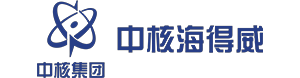 中核集团

中核海得威